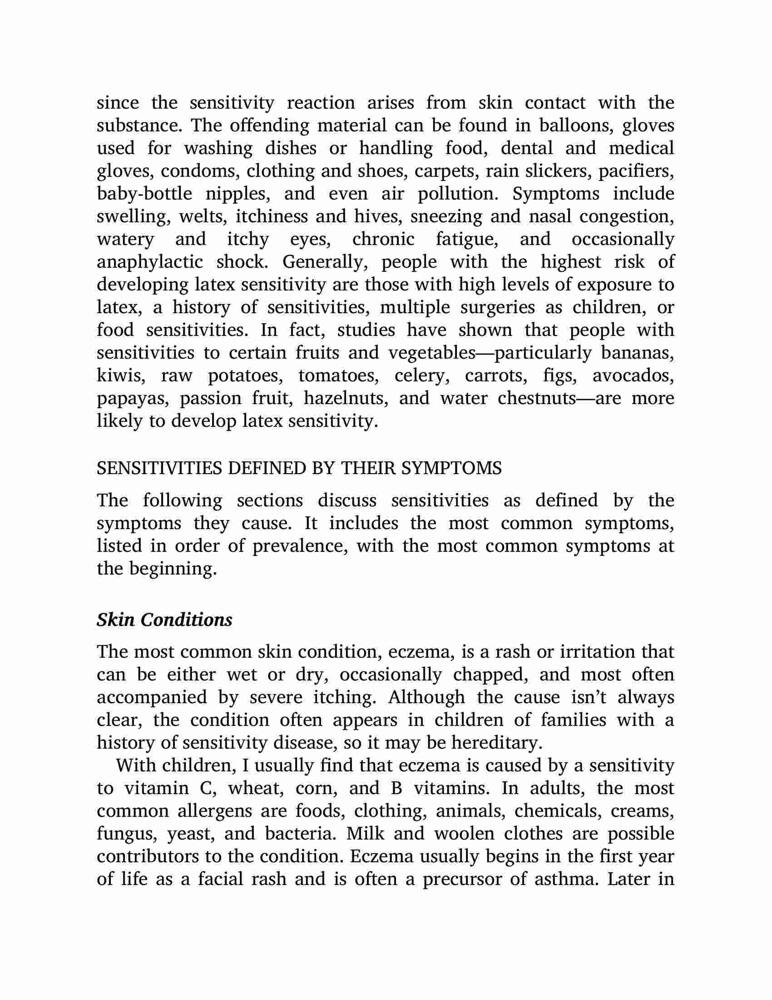 since the sensitivity reaction arises from skin contact with the substance. The offending material can be found in balloons, gloves used for washing dishes or handling food, dental and medical gloves, condoms, clothing and shoes, carpets, rain slickers, pacifiers, baby-bottle nipples, and even air pollution. Symptoms include swelling, welts, itchiness and hives, sneezing and nasal congestion, watery and itchy eyes, chronic fatigue, and occasionally anaphylactic shock. Generally, people with the highest risk of developing latex sensitivity are those with high levels of exposure to latex, a history of sensitivities, multiple surgeries as children, or food sensitivities. In fact, studies have shown that people with sensitivities to certain fruits and vegetables—particularly bananas, kiwis, raw potatoes, tomatoes, celery, carrots, figs, avocados, papayas, passion fruit, hazelnuts, and water chestnuts—are more likely to develop latex sensitivity.

SENSITIVITIES DEFINED BY THEIR SYMPTOMS

The following sections discuss sensitivities as defined by the symptoms they cause. It includes the most common symptoms, listed in order of prevalence, with the most common symptoms at the beginning.

Skin Conditions

The most common skin condition, eczema, is a rash or irritation that can be either wet or dry, occasionally chapped, and most often accompanied by severe itching. Although the cause isn't always clear, the condition often appears in children of families with a history of sensitivity disease, so it may be hereditary.

With children, I usually find that eczema is caused by a sensitivity to vitamin C, wheat, corn, and B vitamins. In adults, the most common allergens are foods, clothing, animals, chemicals, creams, fungus, yeast, and bacteria. Milk and woolen clothes are possible contributors to the condition. Eczema usually begins in the first year of life as a facial rash and is often a precursor of asthma. Later in